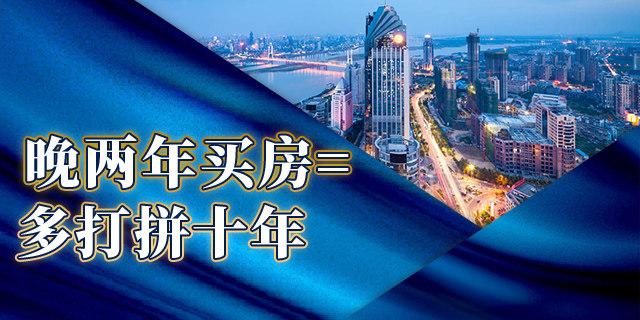 晚两年买房=
多打拼十年